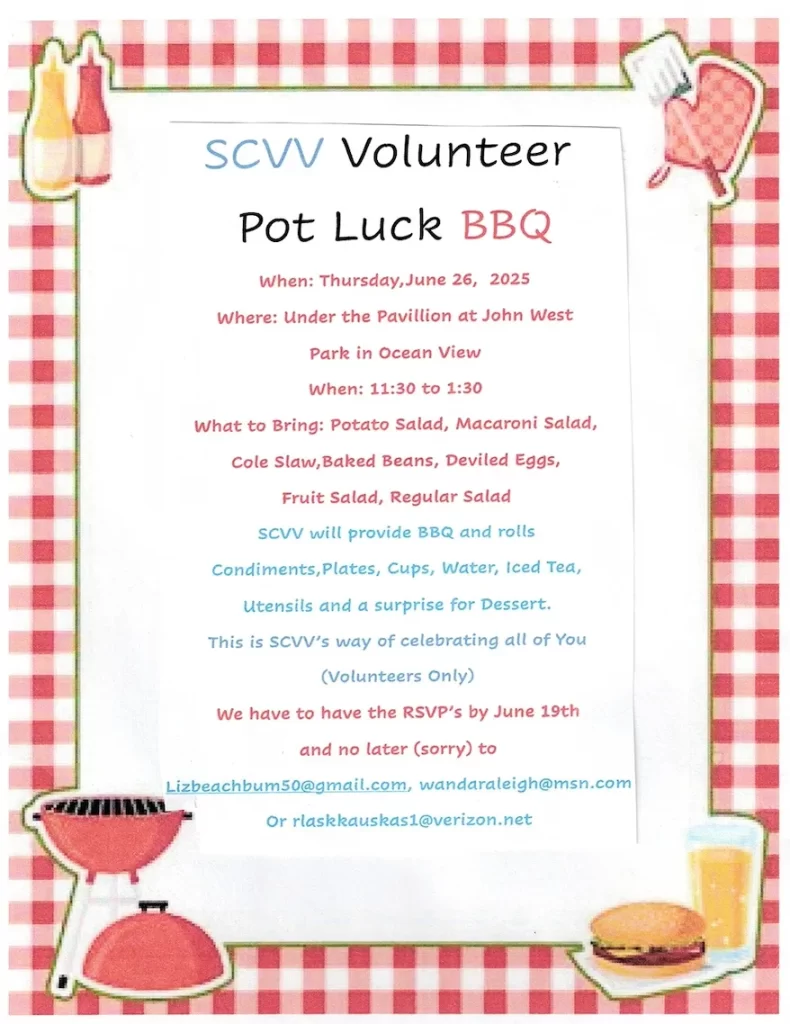 SCVV Volunteer

Pot Luck BBQ

When: Thursday,June 26, 2025

Where: Under the Pavillion at John West Park in Ocean View

When: 11:30 to 1:30

What to Bring: Potato Salad, Macaroni Salad, Cole Slaw,Baked Beans, Deviled Eggs, Fruit Salad, Regular Salad

SCVV will provide BBQ and rolls Condiments,Plates, Cups, Water, Iced Tea, Utensils and a surprise for Dessert.

This is SCVV's way of celebrating all of You (Volunteers Only)

We have to have the RSVP's by June 19th and no later (sorry) to

Lizbeachbum50@gmail.com, wandaraleigh@msn.com

Or rlaskkauskas1@verizon.net